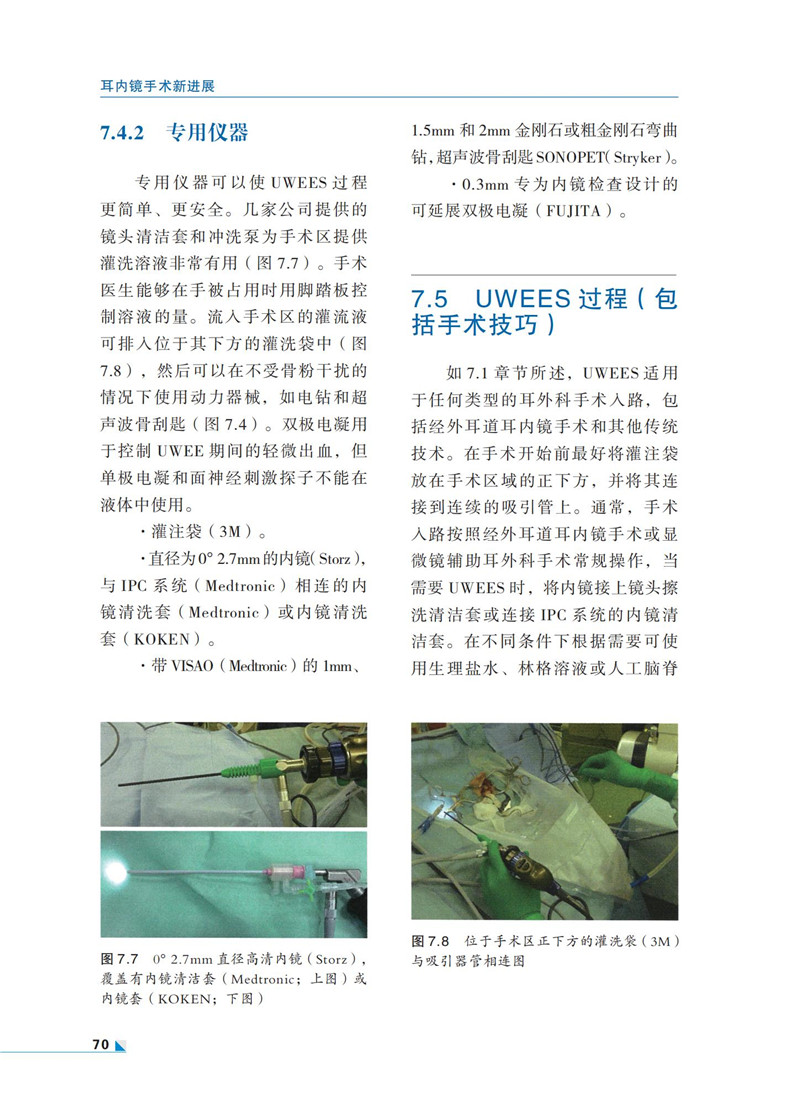 耳内镜手术新进展

7.4.2 专用仪器

专用仪器可以使 UWEES 过程更简单、更安全。几家公司提供的镜头清洁套和冲洗泵为手术区提供灌洗溶液非常有用（图 7.7）。手术医生能够在手被占用时用脚踏板控制溶液的量。流入手术区的灌流液可排入位于其下方的灌洗袋中（图 7.8），然后可以在不受骨粉干扰的情况下使用动力器械，如电钻和超声波骨刮匙（图 7.4）。双极电凝用于控制 UWEE 期间的轻微出血，但单极电凝和面神经刺激探子不能在液体中使用。

· 灌注袋（3M）。

· 直径为0° 2.7mm的内镜（Storz），与 IPC 系统（Medtronic）相连的内镜清洗套（Medtronic）或内镜清洗套（KOKEN）。

· 带 VISAO（Medtronic）的 1mm、1.5mm 和 2mm 金刚石或粗金刚石弯曲钻，超声波骨刮匙 SONOPET（Stryker）。

· 0.3mm 专为内镜检查设计的可延展双极电凝（FUJITA）。

7.5 UWEES 过程（包括手术技巧）

如 7.1 章节所述，UWEES 适用于任何类型的耳外科手术入路，包括经外耳道耳内镜手术和其他传统技术。在手术开始前最好将灌注袋放在手术区域的正下方，并将其连接到连续的吸引管上。通常，手术入路按照经外耳道耳内镜手术或显微镜辅助耳外科手术常规操作，当需要 UWEES 时，将内镜接上镜头擦洗清洁套或连接 IPC 系统的内镜清洁套。在不同条件下根据需要可使用生理盐水、林格溶液或人工脑脊

图 7.7 0° 2.7mm 直径高清内镜（Storz），覆盖有内镜清洁套（Medtronic；上图）或内镜套（KOKEN；下图）

图 7.8 位于手术区正下方的灌洗袋（3M）与吸引器管相连图

70